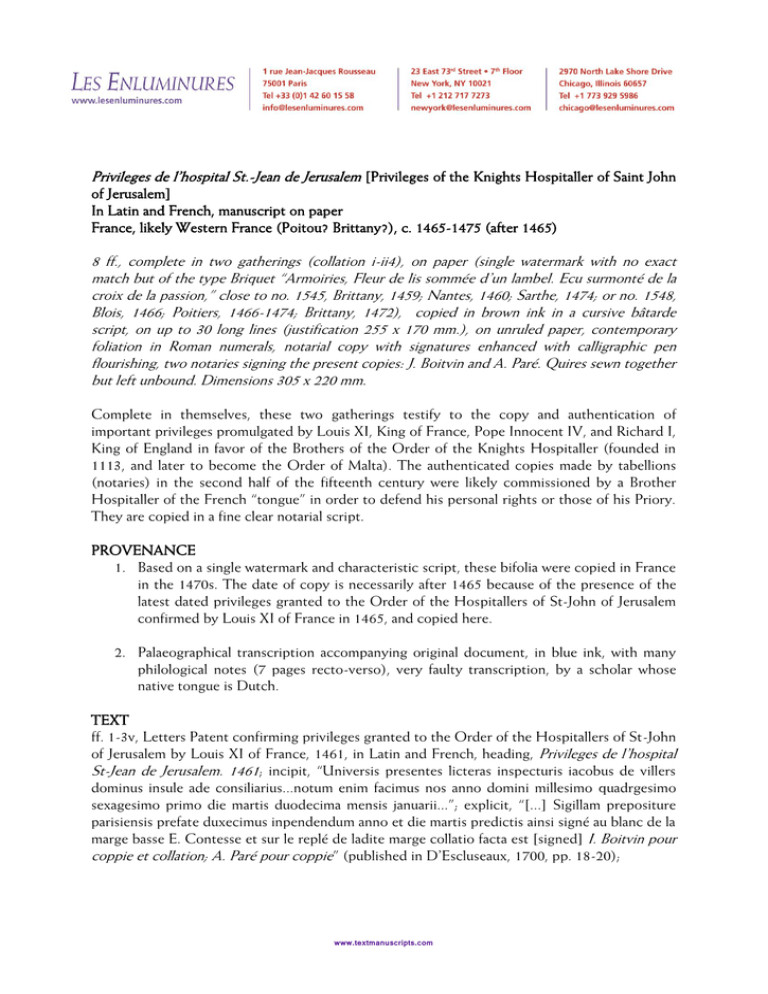 LES ENLUMINURES
www.lesenluminures.com

1 rue Jean-Jacques Rousseau
75001 Paris
Tel +33 (0)1 42 60 15 58
info@lesenluminures.com

23 East 73rd Street • 7th Floor
New York, NY 10021
Tel +1 212 717 7273
newyork@lesenluminures.com

2970 North Lake Shore Drive
Chicago, Illinois 60657
Tel +1 773 929 5986
chicago@lesenluminures.com

Privileges de l'hospital St.-Jean de Jerusalem [Privileges of the Knights Hospitaller of Saint John of Jerusalem]
In Latin and French, manuscript on paper
France, likely Western France (Poitou? Brittany?), c. 1465-1475 (after 1465)

8 ff., complete in two gatherings (collation i-ii4), on paper (single watermark with no exact match but of the type Briquet "Armoiries, Fleur de lis sommée d'un lambel. Ecu surmonté de la croix de la passion," close to no. 1545, Brittany, 1459; Nantes, 1460; Sarthe, 1474; or no. 1548, Blois, 1466; Poitiers, 1466-1474; Brittany, 1472), copied in brown ink in a cursive bâtarde script, on up to 30 long lines (justification 255 x 170 mm.), on unruled paper, contemporary foliation in Roman numerals, notarial copy with signatures enhanced with calligraphic pen flourishing, two notaries signing the present copies: J. Boitvin and A. Paré. Quires sewn together but left unbound. Dimensions 305 x 220 mm.

Complete in themselves, these two gatherings testify to the copy and authentication of important privileges promulgated by Louis XI, King of France, Pope Innocent IV, and Richard I, King of England in favor of the Brothers of the Order of the Knights Hospitaller (founded in 1113, and later to become the Order of Malta). The authenticated copies made by tabellions (notaries) in the second half of the fifteenth century were likely commissioned by a Brother Hospitaller of the French "tongue" in order to defend his personal rights or those of his Priory. They are copied in a fine clear notarial script.

PROVENANCE
1. Based on a single watermark and characteristic script, these bifolia were copied in France in the 1470s. The date of copy is necessarily after 1465 because of the presence of the latest dated privileges granted to the Order of the Hospitallers of St-John of Jerusalem confirmed by Louis XI of France in 1465, and copied here.

2. Palaeographical transcription accompanying original document, in blue ink, with many philological notes (7 pages recto-verso), very faulty transcription, by a scholar whose native tongue is Dutch.

TEXT
ff. 1-3v, Letters Patent confirming privileges granted to the Order of the Hospitallers of St-John of Jerusalem by Louis XI of France, 1461, in Latin and French, heading, Privileges de l'hospital St-Jean de Jerusalem. 1461; incipit, "Universis presentes licteras inspecturis iacobus de villers dominus insule ade consiliarius...notum enim facimus nos anno domini millesimo quadrgesimo sexagesimo primo die martis duodecima mensis januarii..."; explicit, "[...] Sigillam prepositure parisiensis prefate duxecimus inpendendum anno et die martis predictis ainsi signé au blanc de la marge basse E. Contesse et sur le replé de ladite marge collatio facta est [signed] I. Boitvin pour coppie et collation; A. Paré pour coppie" (published in D'Escluseaux, 1700, pp. 18-20);

www.textmanuscripts.com